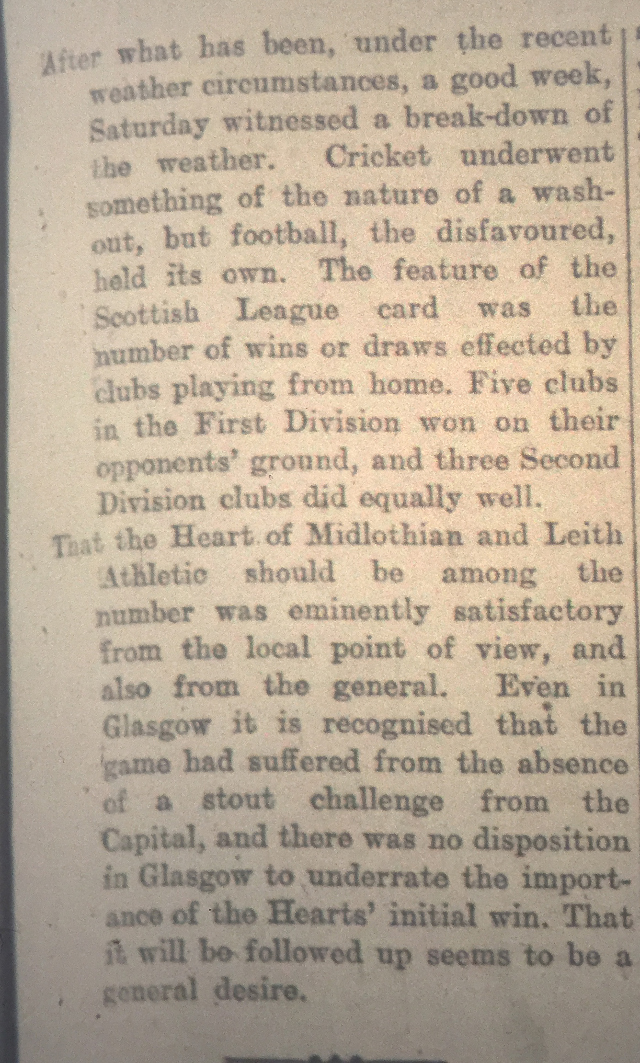 After what has been, under the recent weather circumstances, a good week, Saturday witnessed a break-down of the weather. Cricket underwent something of the nature of a washout, but football, the disfavoured, held its own. The feature of the Scottish League card was the number of wins or draws effected by clubs playing from home. Five clubs in the First Division won on their opponents' ground, and three Second Division clubs did equally well.

That the Heart of Midlothian and Leith Athletic should be among the number was eminently satisfactory from the local point of view, and also from the general. Even in Glasgow it is recognised that the game had suffered from the absence of a stout challenge from the Capital, and there was no disposition in Glasgow to underrate the importance of the Hearts' initial win. That it will be followed up seems to be a general desire.